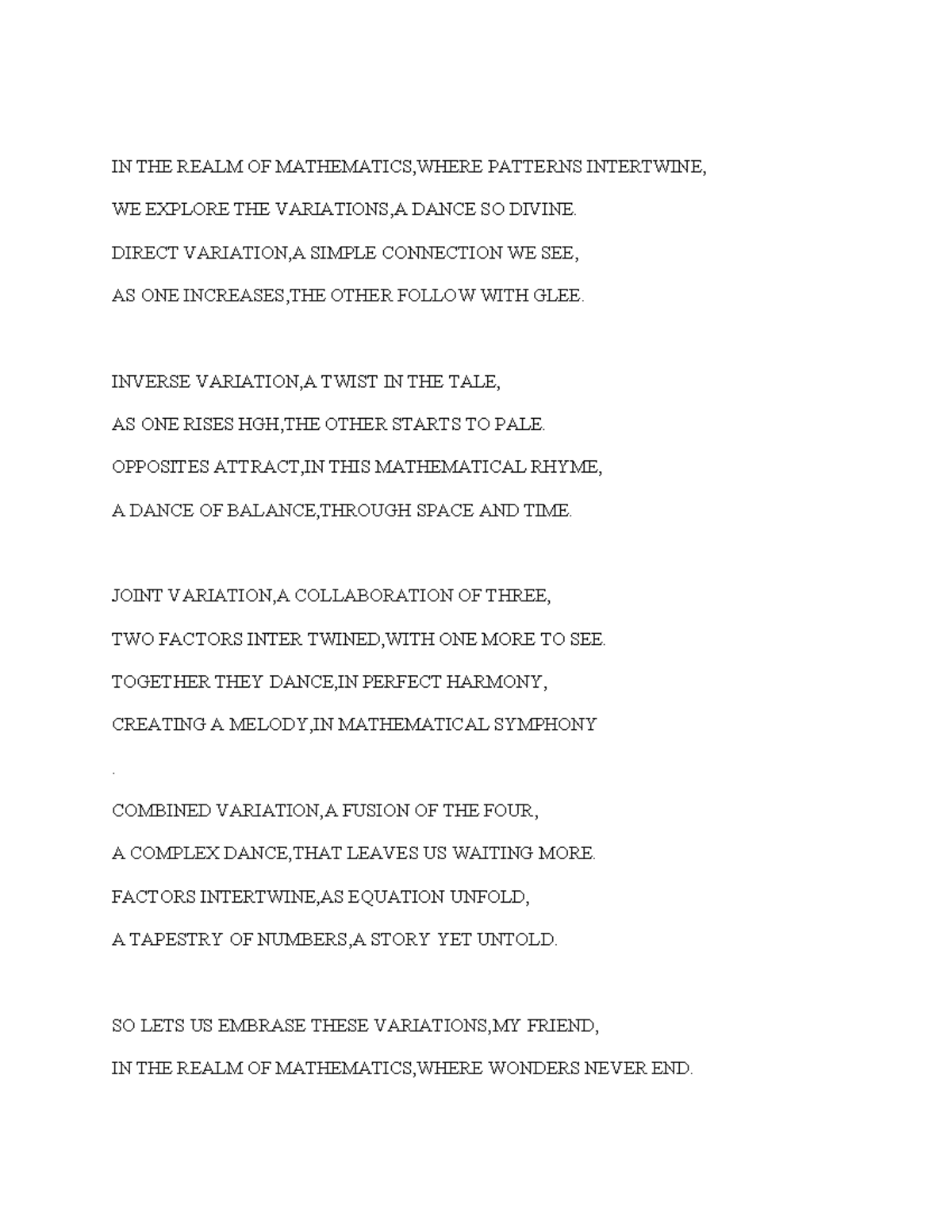 IN THE REALM OF MATHEMATICS,WHERE PATTERNS INTERTWINE,
WE EXPLORE THE VARIATIONS,A DANCE SO DIVINE.
DIRECT VARIATION,A SIMPLE CONNECTION WE SEE,
AS ONE INCREASES,THE OTHER FOLLOW WITH GLEE.

INVERSE VARIATION,A TWIST IN THE TALE,
AS ONE RISES HGH,THE OTHER STARTS TO PALE.
OPPOSITES ATTRACT,IN THIS MATHEMATICAL RHYME,
A DANCE OF BALANCE,THROUGH SPACE AND TIME.

JOINT VARIATION,A COLLABORATION OF THREE,
TWO FACTORS INTER TWINED,WITH ONE MORE TO SEE.
TOGETHER THEY DANCE,IN PERFECT HARMONY,
CREATING A MELODY,IN MATHEMATICAL SYMPHONY
.
COMBINED VARIATION,A FUSION OF THE FOUR,
A COMPLEX DANCE,THAT LEAVES US WAITING MORE.
FACTORS INTERTWINE,AS EQUATION UNFOLD,
A TAPESTRY OF NUMBERS,A STORY YET UNTOLD.

SO LETS US EMBRASE THESE VARIATIONS,MY FRIEND,
IN THE REALM OF MATHEMATICS,WHERE WONDERS NEVER END.